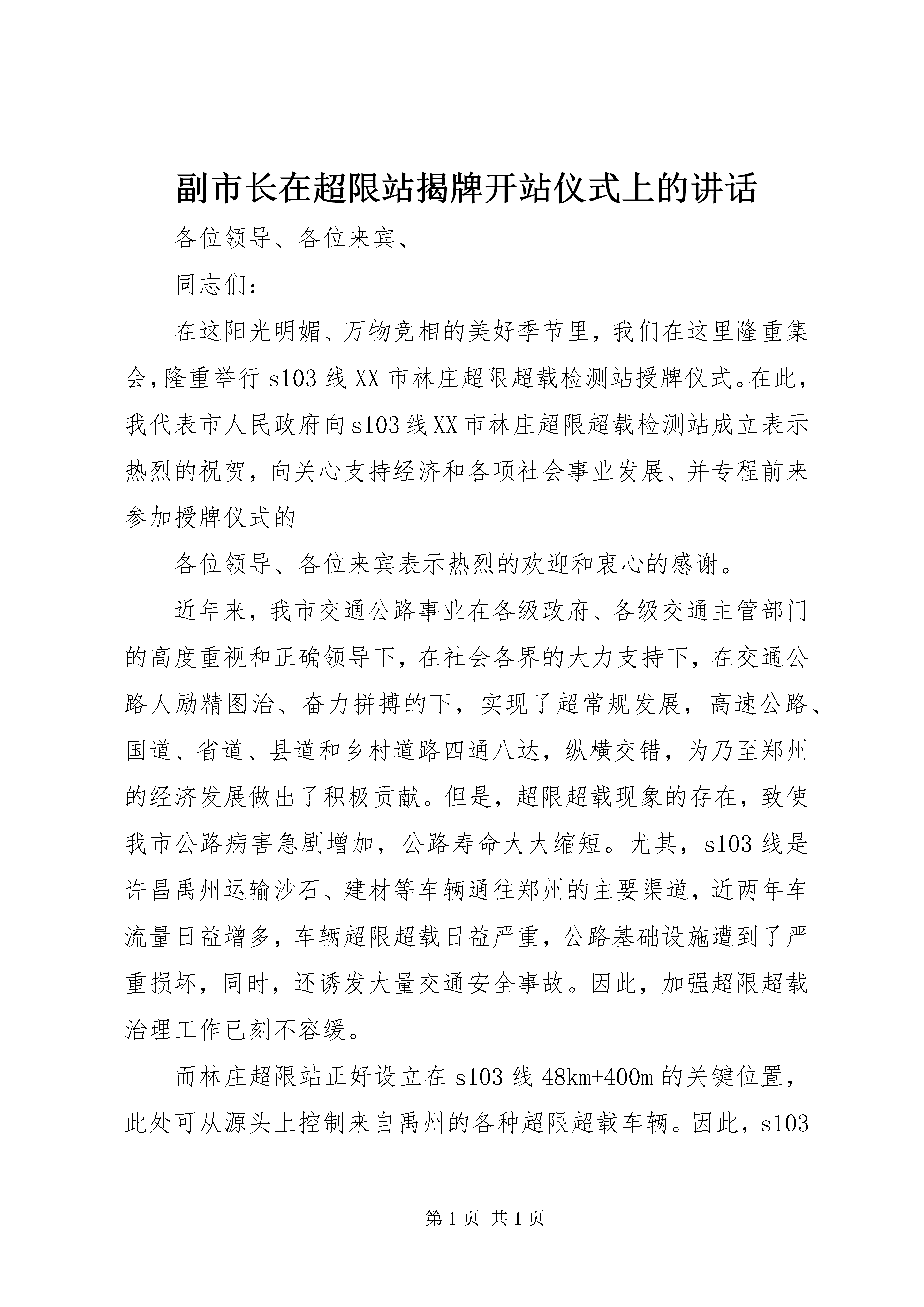 副市长在超限站揭牌开站仪式上的讲话

各位领导、各位来宾、

同志们：

在这阳光明媚、万物竞相的美好季节里，我们在这里隆重集会，隆重举行 s103 线 XX 市林庄超限超载检测站授牌仪式。在此，我代表市人民政府向 s103 线 XX 市林庄超限超载检测站成立表示热烈的祝贺，向关心支持经济和各项社会事业发展、并专程前来参加授牌仪式的

各位领导、各位来宾表示热烈的欢迎和衷心的感谢。

近年来，我市交通公路事业在各级政府、各级交通主管部门的高度重视和正确领导下，在社会各界的大力支持下，在交通公路人励精图治、奋力拼搏的下，实现了超常规发展，高速公路、国道、省道、县道和乡村道路四通八达，纵横交错，为乃至郑州的经济发展做出了积极贡献。但是，超限超载现象的存在，致使我市公路病害急剧增加，公路寿命大大缩短。尤其，s103 线是许昌禹州运输沙石、建材等车辆通往郑州的主要渠道，近两年车流量日益增多，车辆超限超载日益严重，公路基础设施遭到了严重损坏，同时，还诱发大量交通安全事故。因此，加强超限超载治理工作已刻不容缓。

而林庄超限站正好设立在 s103 线 48km+400m 的关键位置，此处可从源头上控制来自禹州的各种超限超载车辆。因此，s103

第 1 页 共 1 页